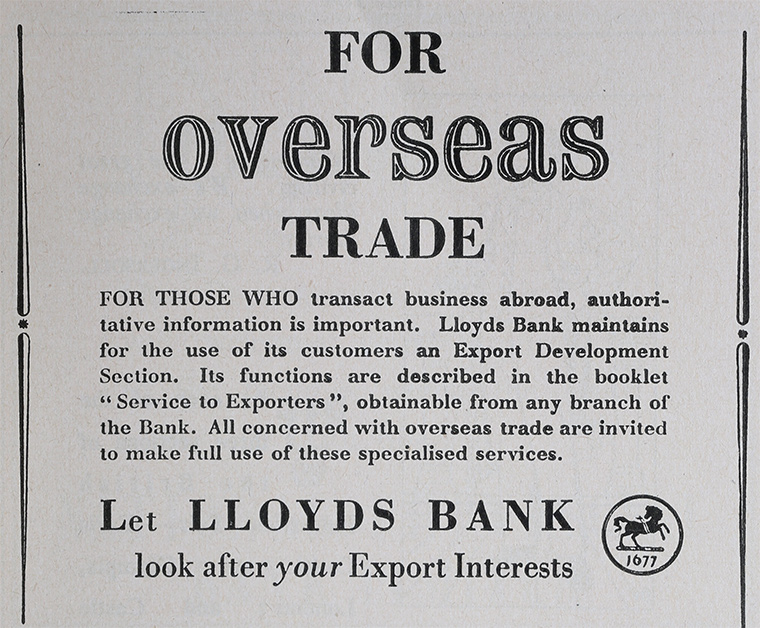 FOR
overseas
TRADE

FOR THOSE WHO transact business abroad, authoritative information is important. Lloyds Bank maintains for the use of its customers an Export Development Section. Its functions are described in the booklet "Service to Exporters", obtainable from any branch of the Bank. All concerned with overseas trade are invited to make full use of these specialised services.

Let LLOYDS BANK
look after your Export Interests

1677